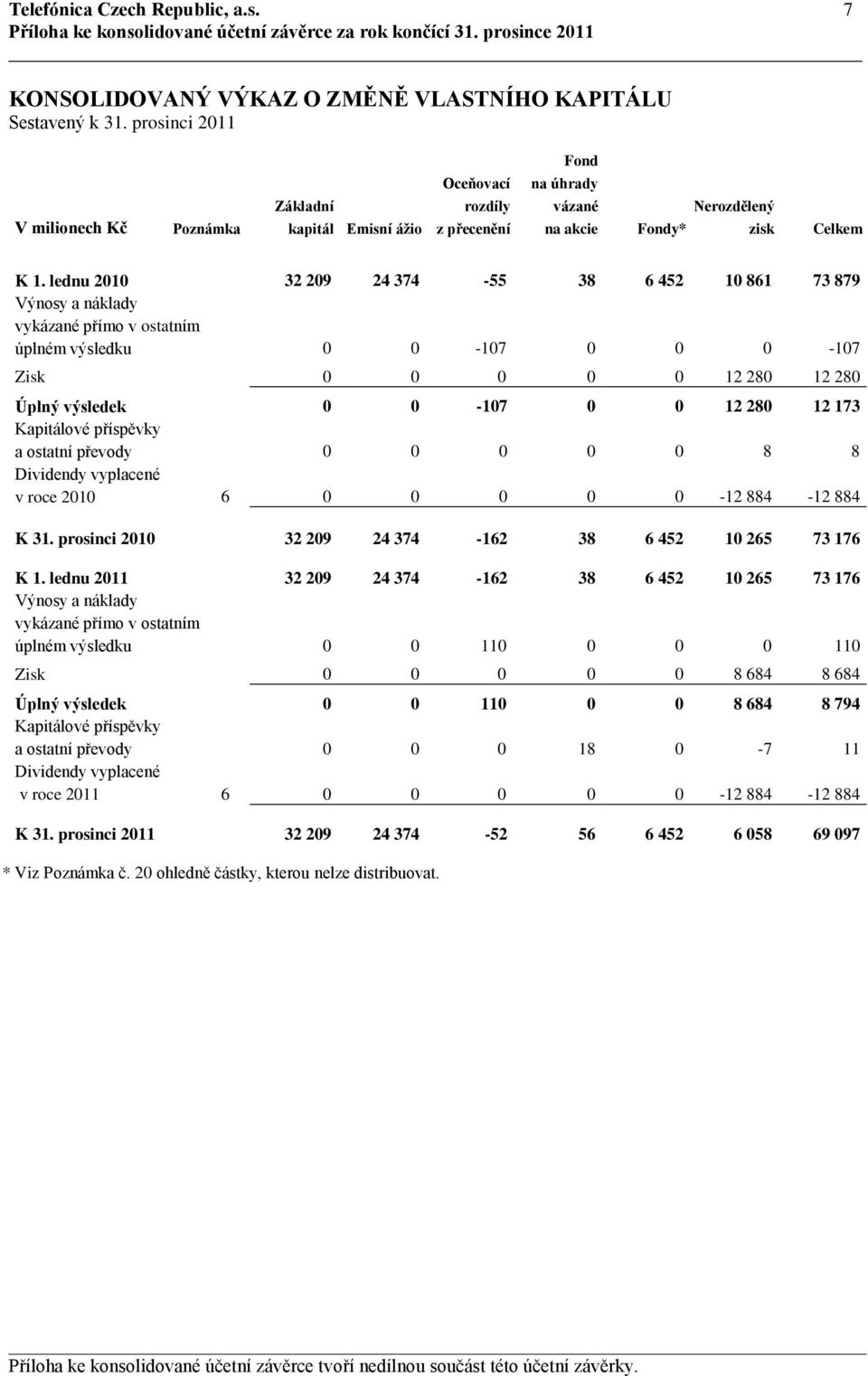 Telefónica Czech Republic, a.s. 7
Příloha ke konsolidované účetní závěrce za rok končící 31. prosince 2011

KONSOLIDOVANÝ VÝKAZ O ZMĚNĚ VLASTNÍHO KAPITÁLU
Sestavený k 31. prosinci 2011

| V milionech Kč | Poznámka | Základní kapitál | Emisní ážio | Oceňovací rozdíly z přecenění | Fond na úhrady vázané na akcie | Fondy* | Nerozdělený zisk | Celkem |
|---|---|---|---|---|---|---|---|---|
| K 1. lednu 2010 | | 32 209 | 24 374 | -55 | 38 | 6 452 | 10 861 | 73 879 |
| Výnosy a náklady vykázané přímo v ostatním úplném výsledku | | 0 | 0 | -107 | 0 | 0 | 0 | -107 |
| Zisk | | 0 | 0 | 0 | 0 | 0 | 12 280 | 12 280 |
| Úplný výsledek | | 0 | 0 | -107 | 0 | 0 | 12 280 | 12 173 |
| Kapitálové příspěvky a ostatní převody | | 0 | 0 | 0 | 0 | 0 | 8 | 8 |
| Dividendy vyplacené v roce 2010 | 6 | 0 | 0 | 0 | 0 | 0 | -12 884 | -12 884 |
| K 31. prosinci 2010 | | 32 209 | 24 374 | -162 | 38 | 6 452 | 10 265 | 73 176 |
| K 1. lednu 2011 | | 32 209 | 24 374 | -162 | 38 | 6 452 | 10 265 | 73 176 |
| Výnosy a náklady vykázané přímo v ostatním úplném výsledku | | 0 | 0 | 110 | 0 | 0 | 0 | 110 |
| Zisk | | 0 | 0 | 0 | 0 | 0 | 8 684 | 8 684 |
| Úplný výsledek | | 0 | 0 | 110 | 0 | 0 | 8 684 | 8 794 |
| Kapitálové příspěvky a ostatní převody | | 0 | 0 | 0 | 18 | 0 | -7 | 11 |
| Dividendy vyplacené v roce 2011 | 6 | 0 | 0 | 0 | 0 | 0 | -12 884 | -12 884 |
| K 31. prosinci 2011 | | 32 209 | 24 374 | -52 | 56 | 6 452 | 6 058 | 69 097 |

* Viz Poznámka č. 20 ohledně částky, kterou nelze distribuovat.

Příloha ke konsolidované účetní závěrce tvoří nedílnou součást této účetní závěrky.